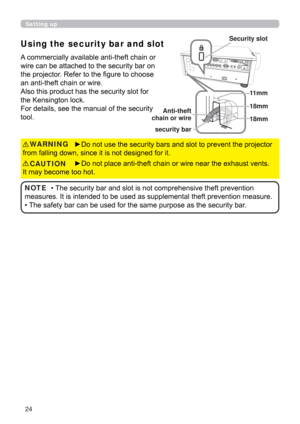 Setting up

Using the security bar and slot

A commercially available anti-theft chain or wire can be attached to the security bar on the projector. Refer to the figure to choose an anti-theft chain or wire.
Also this product has the security slot for the Kensington lock.
For details, see the manual of the security tool.

Security slot

11mm

18mm

18mm

Anti-theft chain or wire

security bar

⚠WARNING ►Do not use the security bars and slot to prevent the projector from falling down, since it is not designed for it.

⚠CAUTION ►Do not place anti-theft chain or wire near the exhaust vents. It may become too hot.

NOTE • The security bar and slot is not comprehensive theft prevention measures. It is intended to be used as supplemental theft prevention measure.
• The safety bar can be used for the same purpose as the security bar.

24